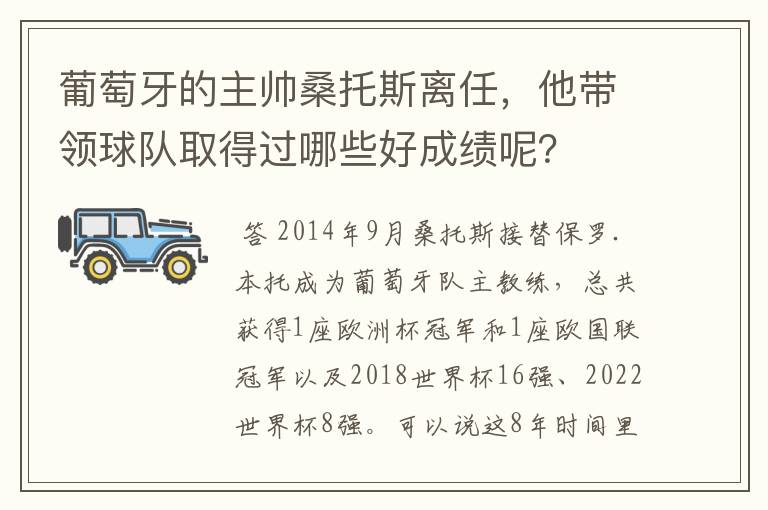 葡萄牙的主帅桑托斯离任，他带领球队取得过哪些好成绩呢？

答 2014年9月桑托斯接替保罗·本托成为葡萄牙队主教练，总共获得1座欧洲杯冠军和1座欧国联冠军以及2018世界杯16强、2022世界杯8强。可以说这8年时间里